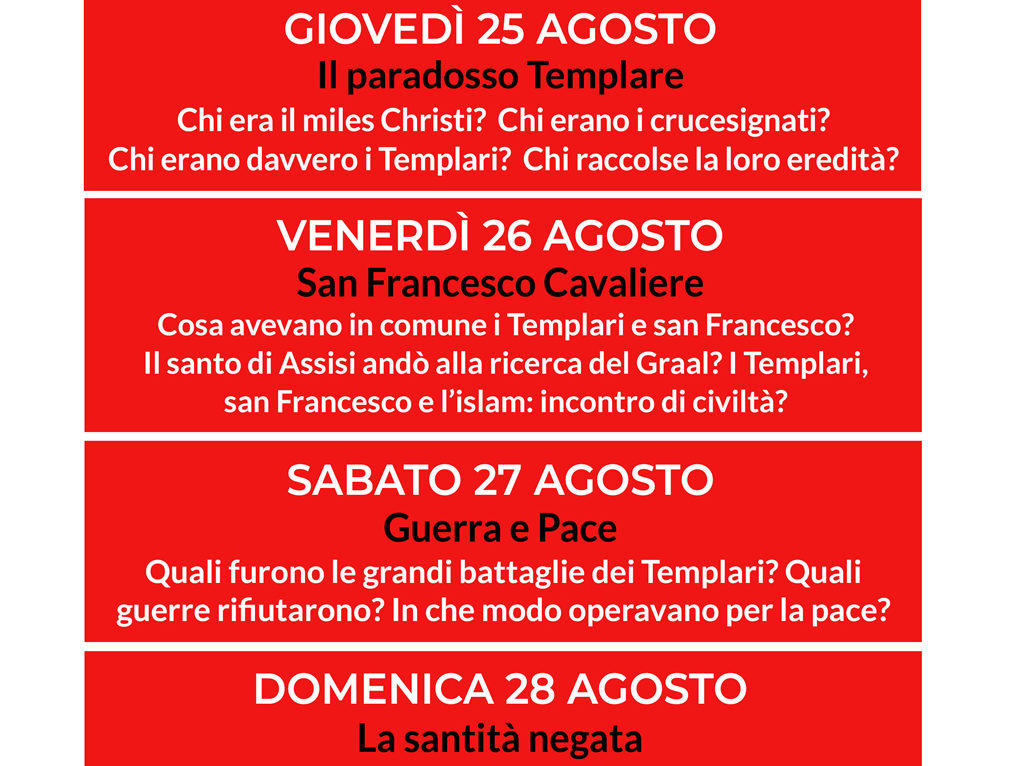 GIOVEDÌ 25 AGOSTO
Il paradosso Templare
Chi era il miles Christi? Chi erano i crucesignati? Chi erano davvero i Templari? Chi raccolse la loro eredità?

VENERDÌ 26 AGOSTO
San Francesco Cavaliere
Cosa avevano in comune i Templari e san Francesco? Il santo di Assisi andò alla ricerca del Graal? I Templari, san Francesco e l'islam: incontro di civiltà?

SABATO 27 AGOSTO
Guerra e Pace
Quali furono le grandi battaglie dei Templari? Quali guerre rifiutarono? In che modo operavano per la pace?

DOMENICA 28 AGOSTO
La santità negata